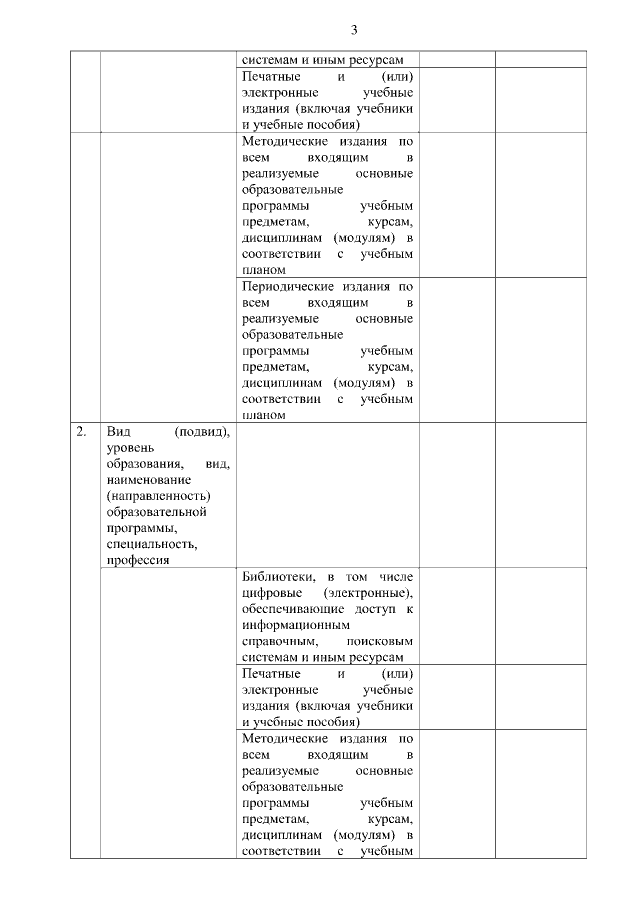 3

| | | | | |
|---|---|---|---|---|
| | | системам и иным ресурсам | | |
| | | Печатные и (или) электронные учебные издания (включая учебники и учебные пособия) | | |
| | | Методические издания по всем входящим в реализуемые основные образовательные программы учебным предметам, курсам, дисциплинам (модулям) в соответствии с учебным планом | | |
| | | Периодические издания по всем входящим в реализуемые основные образовательные программы учебным предметам, курсам, дисциплинам (модулям) в соответствии с учебным планом | | |
| 2. | Вид (подвид), уровень образования, вид, наименование (направленность) образовательной программы, специальность, профессия | | | |
| | | Библиотеки, в том числе цифровые (электронные), обеспечивающие доступ к информационным справочным, поисковым системам и иным ресурсам | | |
| | | Печатные и (или) электронные учебные издания (включая учебники и учебные пособия) | | |
| | | Методические издания по всем входящим в реализуемые основные образовательные программы учебным предметам, курсам, дисциплинам (модулям) в соответствии с учебным | | |